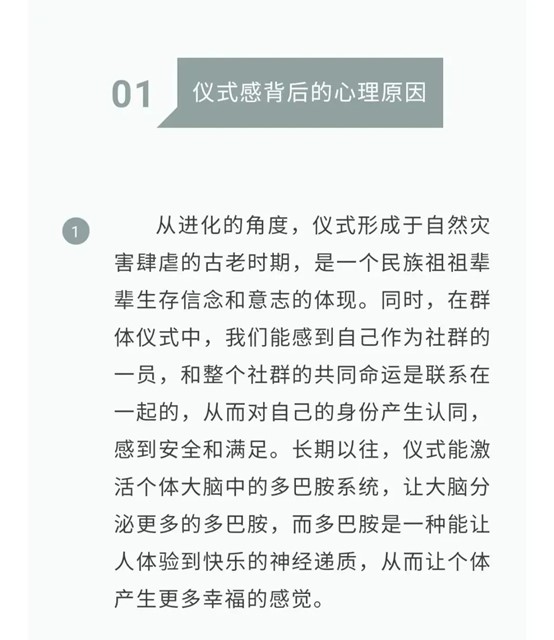 01 仪式感背后的心理原因

1 从进化的角度，仪式形成于自然灾害肆虐的古老时期，是一个民族祖祖辈辈生存信念和意志的体现。同时，在群体仪式中，我们能感到自己作为社群的一员，和整个社群的共同命运是联系在一起的，从而对自己的身份产生认同，感到安全和满足。长期以往，仪式能激活个体大脑中的多巴胺系统，让大脑分泌更多的多巴胺，而多巴胺是一种能让人体验到快乐的神经递质，从而让个体产生更多幸福的感觉。